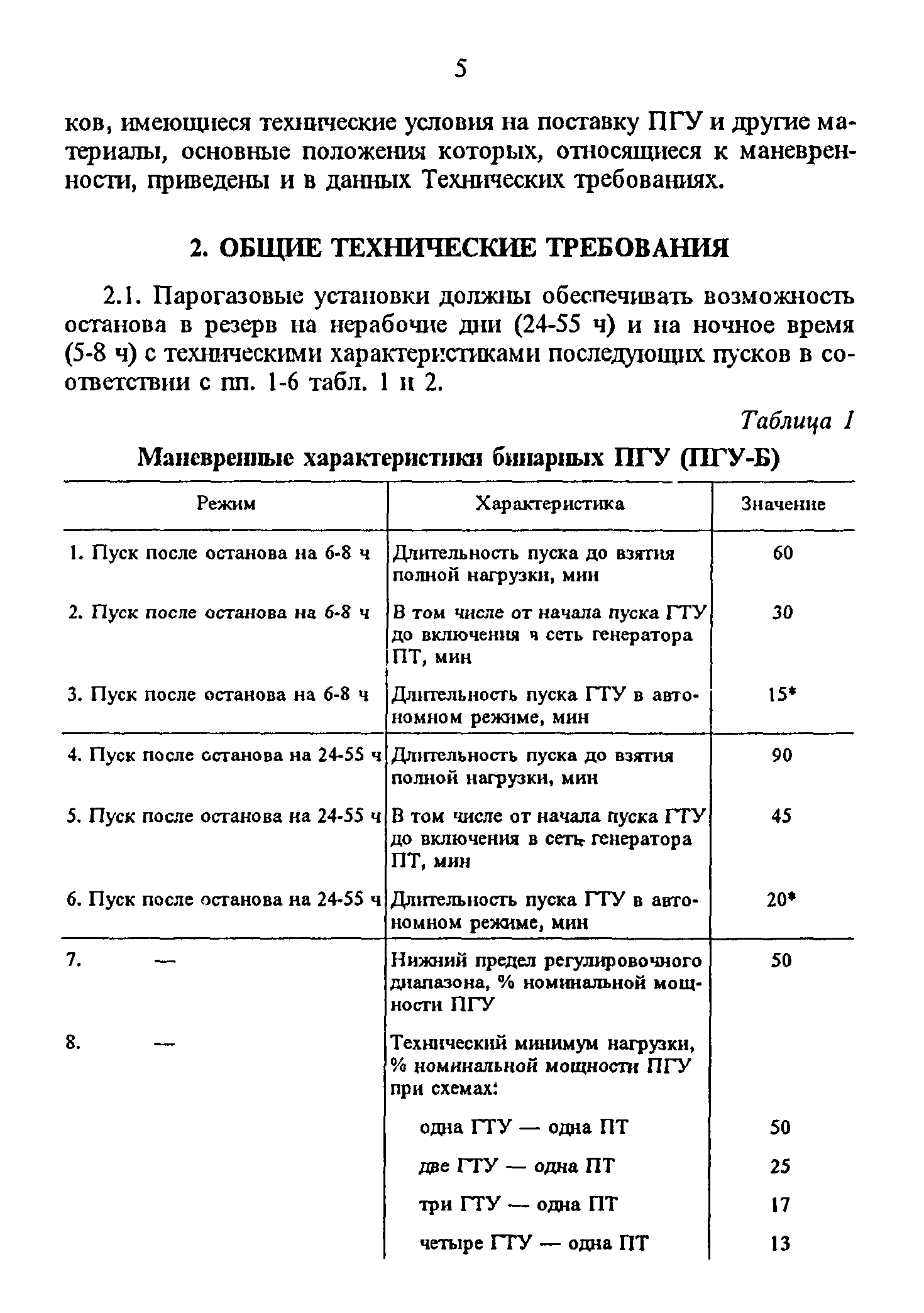 5

ков, имеющиеся технические условия на поставку ПГУ и другие материалы, основные положения которых, относящиеся к маневренности, приведены и в данных Технических требованиях.

2. ОБЩИЕ ТЕХНИЧЕСКИЕ ТРЕБОВАНИЯ

2.1. Парогазовые установки должны обеспечивать возможность останова в резерв на нерабочие дни (24-55 ч) и на ночное время (5-8 ч) с техническими характеристиками последующих пусков в соответствии с пп. 1-6 табл. 1 и 2.

Таблица 1

Маневренные характеристики бинарных ПГУ (ПГУ-Б)

| Режим | Характеристика | Значение |
|---|---|---|
| 1. Пуск после останова на 6-8 ч | Длительность пуска до взятия полной нагрузки, мин | 60 |
| 2. Пуск после останова на 6-8 ч | В том числе от начала пуска ГТУ до включения в сеть генератора ПТ, мин | 30 |
| 3. Пуск после останова на 6-8 ч | Длительность пуска ГТУ в автономном режиме, мин | 15* |
| 4. Пуск после останова на 24-55 ч | Длительность пуска до взятия полной нагрузки, мин | 90 |
| 5. Пуск после останова на 24-55 ч | В том числе от начала пуска ГТУ до включения в сеть генератора ПТ, мин | 45 |
| 6. Пуск после останова на 24-55 ч | Длительность пуска ГТУ в автономном режиме, мин | 20* |
| 7. — | Нижний предел регулировочного диапазона, % номинальной мощности ПГУ | 50 |
| 8. — | Технический минимум нагрузки, % номинальной мощности ПГУ при схемах: | |
| | одна ГТУ — одна ПТ | 50 |
| | две ГТУ — одна ПТ | 25 |
| | три ГТУ — одна ПТ | 17 |
| | четыре ГТУ — одна ПТ | 13 |